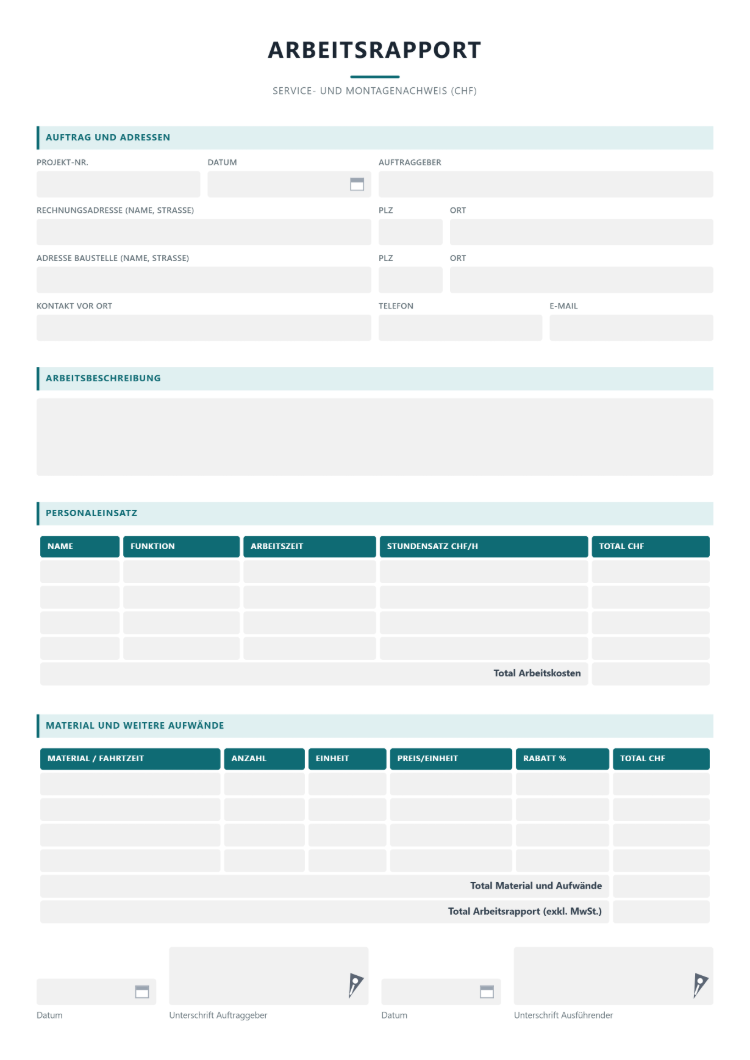 ARBEITSRAPPORT

SERVICE- UND MONTAGENACHWEIS (CHF)

AUFTRAG UND ADRESSEN

PROJEKT-NR.
DATUM
AUFTRAGGEBER

RECHNUNGSADRESSE (NAME, STRASSE)
PLZ
ORT

ADRESSE BAUSTELLE (NAME, STRASSE)
PLZ
ORT

KONTAKT VOR ORT
TELEFON
E-MAIL

ARBEITSBESCHREIBUNG

PERSONALEINSATZ

| NAME | FUNKTION | ARBEITSZEIT | STUNDENSATZ CHF/H | TOTAL CHF |
|---|---|---|---|---|
| | | | | |
| | | | | |
| | | | | |
| | | | | |
| Total Arbeitskosten | | | | |

MATERIAL UND WEITERE AUFWÄNDE

| MATERIAL / FAHRTZEIT | ANZAHL | EINHEIT | PREIS/EINHEIT | RABATT % | TOTAL CHF |
|---|---|---|---|---|---|
| | | | | | |
| | | | | | |
| | | | | | |
| | | | | | |
| Total Material und Aufwände | | | | | |
| Total Arbeitsrapport (exkl. MwSt.) | | | | | |

Datum
Unterschrift Auftraggeber
Datum
Unterschrift Ausführender